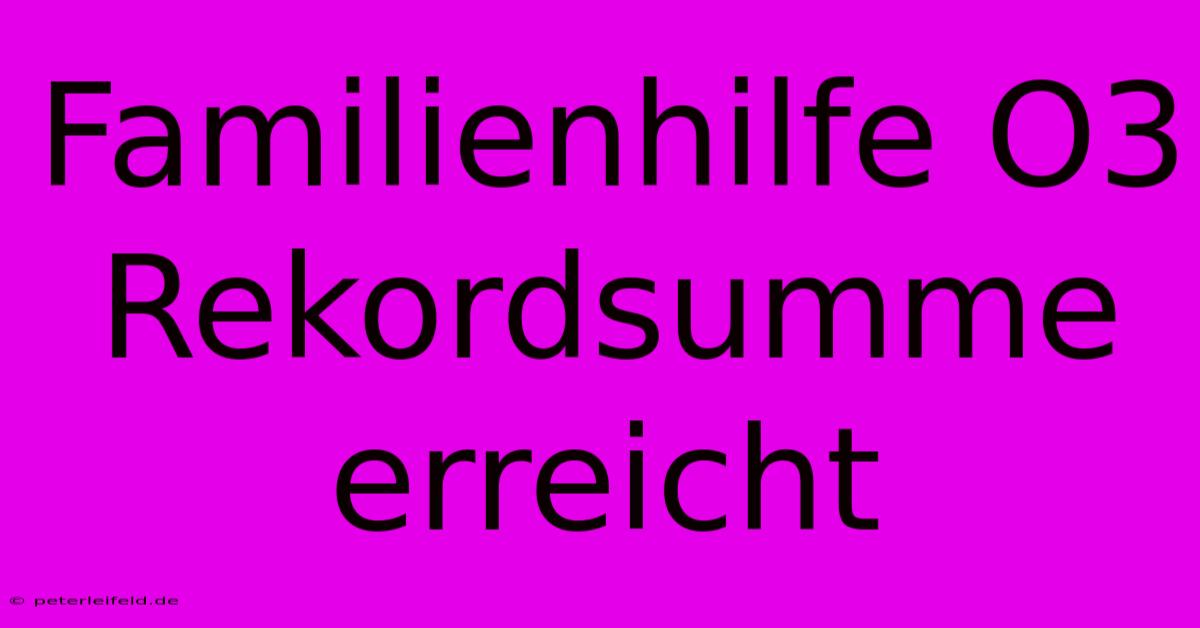 Familienhilfe O3 Rekordsumme erreicht

© peterleifeld.de